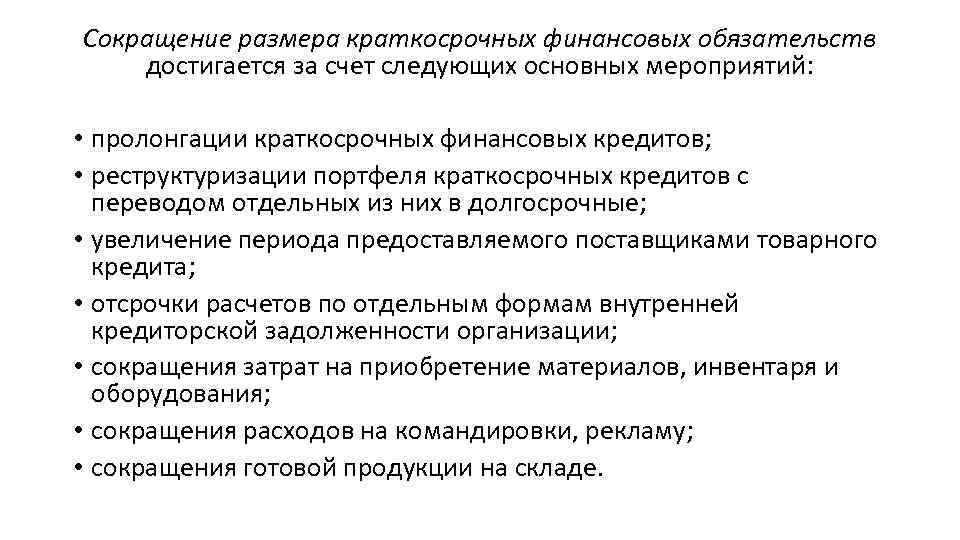 Сокращение размера краткосрочных финансовых обязательств достигается за счет следующих основных мероприятий:

• пролонгации краткосрочных финансовых кредитов;
• реструктуризации портфеля краткосрочных кредитов с переводом отдельных из них в долгосрочные;
• увеличение периода предоставляемого поставщиками товарного кредита;
• отсрочки расчетов по отдельным формам внутренней кредиторской задолженности организации;
• сокращения затрат на приобретение материалов, инвентаря и оборудования;
• сокращения расходов на командировки, рекламу;
• сокращения готовой продукции на складе.